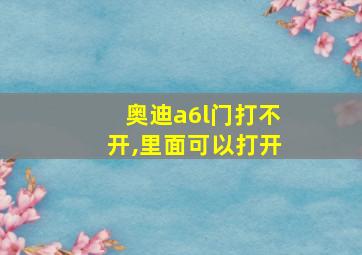 奥迪a6l门打不开,里面可以打开